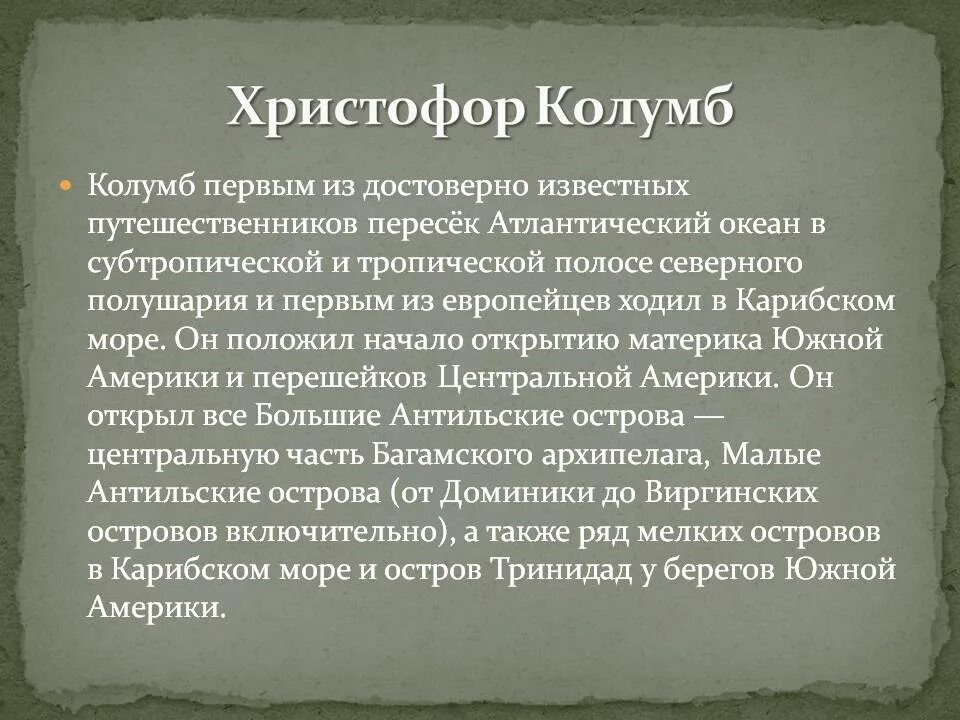 Христофор Колумб

Колумб первым из достоверно известных путешественников пересёк Атлантический океан в субтропической и тропической полосе северного полушария и первым из европейцев ходил в Карибском море. Он положил начало открытию материка Южной Америки и перешейков Центральной Америки. Он открыл все Большие Антильские острова — центральную часть Багамского архипелага, Малые Антильские острова (от Доминики до Виргинских островов включительно), а также ряд мелких островов в Карибском море и остров Тринидад у берегов Южной Америки.